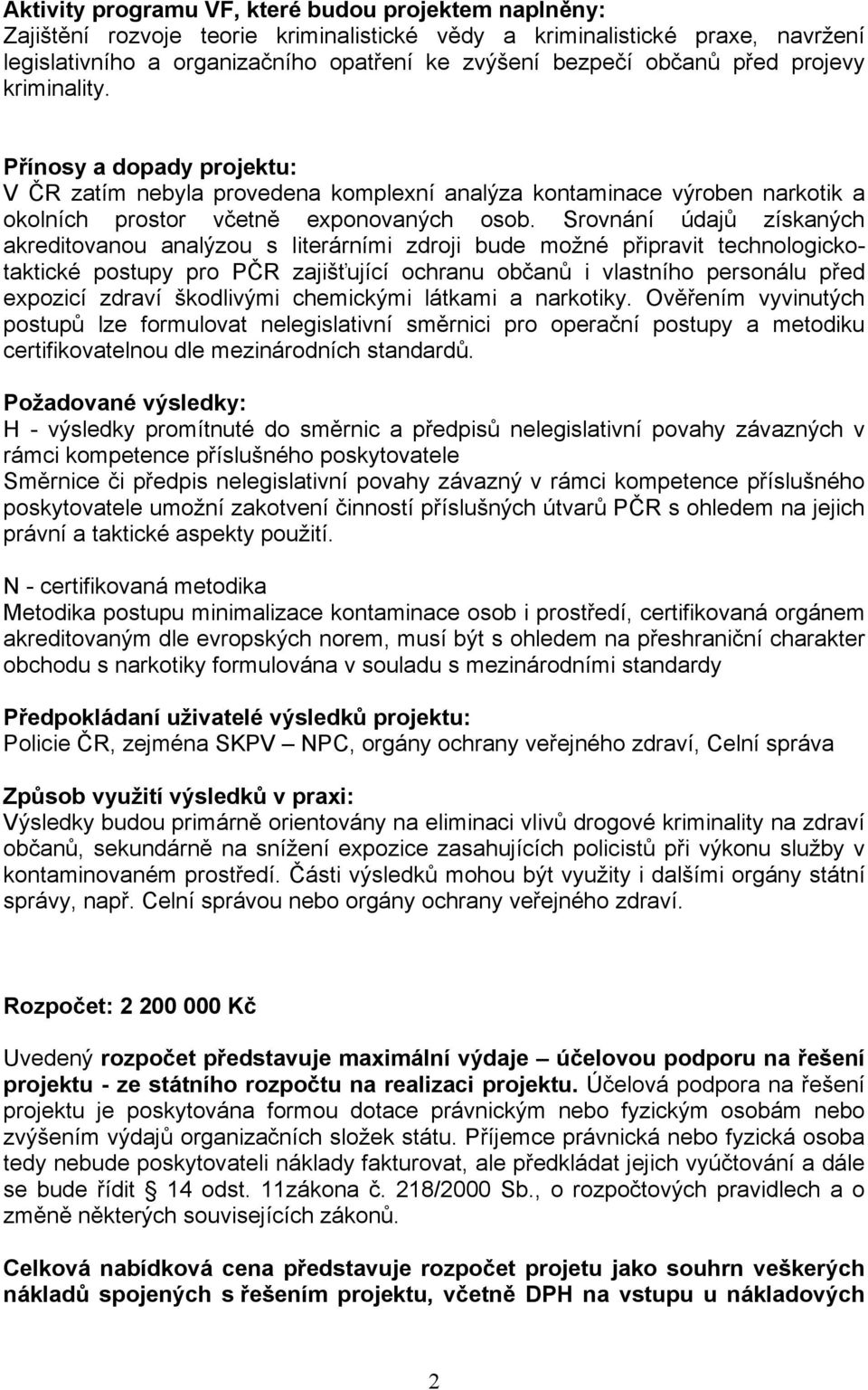 Aktivity programu VF, které budou projektem naplněny:
Zajištění rozvoje teorie kriminalistické vědy a kriminalistické praxe, navržení legislativního a organizačního opatření ke zvýšení bezpečí občanů před projevy kriminality.

Přínosy a dopady projektu:
V ČR zatím nebyla provedena komplexní analýza kontaminace výroben narkotik a okolních prostor včetně exponovaných osob. Srovnání údajů získaných akreditovanou analýzou s literárními zdroji bude možné připravit technologicko-taktické postupy pro PČR zajišťující ochranu občanů i vlastního personálu před expozicí zdraví škodlivými chemickými látkami a narkotiky. Ověřením vyvinutých postupů lze formulovat nelegislativní směrnici pro operační postupy a metodiku certifikovatelnou dle mezinárodních standardů.

Požadované výsledky:
H - výsledky promítnuté do směrnic a předpisů nelegislativní povahy závazných v rámci kompetence příslušného poskytovatele
Směrnice či předpis nelegislativní povahy závazný v rámci kompetence příslušného poskytovatele umožní zakotvení činností příslušných útvarů PČR s ohledem na jejich právní a taktické aspekty použití.

N - certifikovaná metodika
Metodika postupu minimalizace kontaminace osob i prostředí, certifikovaná orgánem akreditovaným dle evropských norem, musí být s ohledem na přeshraniční charakter obchodu s narkotiky formulována v souladu s mezinárodními standardy

Předpokládaní uživatelé výsledků projektu:
Policie ČR, zejména SKPV – NPC, orgány ochrany veřejného zdraví, Celní správa

Způsob využití výsledků v praxi:
Výsledky budou primárně orientovány na eliminaci vlivů drogové kriminality na zdraví občanů, sekundárně na snížení expozice zasahujících policistů při výkonu služby v kontaminovaném prostředí. Části výsledků mohou být využity i dalšími orgány státní správy, např. Celní správou nebo orgány ochrany veřejného zdraví.

Rozpočet: 2 200 000 Kč

Uvedený rozpočet představuje maximální výdaje – účelovou podporu na řešení projektu - ze státního rozpočtu na realizaci projektu. Účelová podpora na řešení projektu je poskytována formou dotace právnickým nebo fyzickým osobám nebo zvýšením výdajů organizačních složek státu. Příjemce právnická nebo fyzická osoba tedy nebude poskytovateli náklady fakturovat, ale předkládat jejich vyúčtování a dále se bude řídit § 14 odst. 11zákona č. 218/2000 Sb., o rozpočtových pravidlech a o změně některých souvisejících zákonů.

Celková nabídková cena představuje rozpočet projetu jako souhrn veškerých nákladů spojených s řešením projektu, včetně DPH na vstupu u nákladových

2